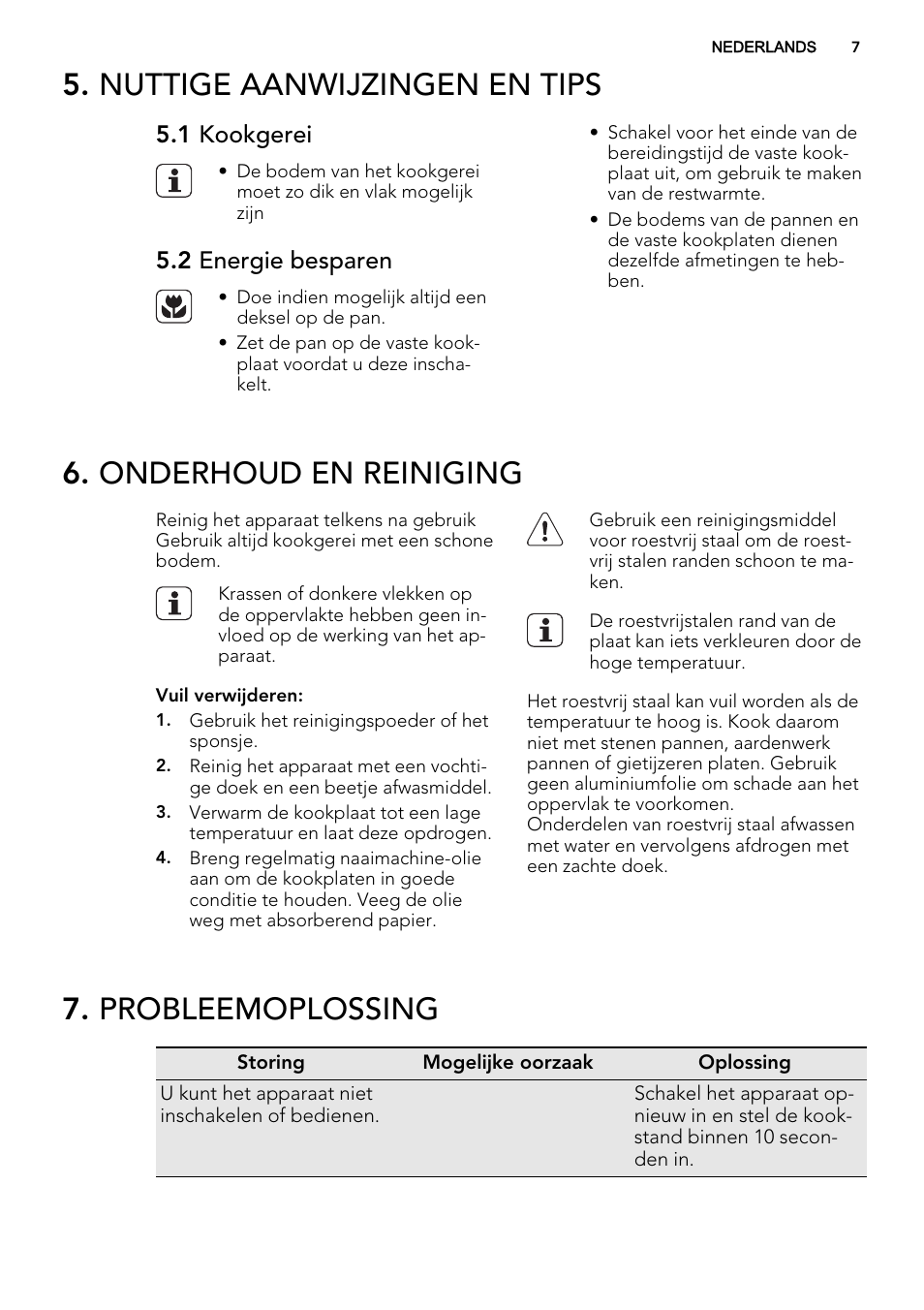 NEDERLANDS 7

5. NUTTIGE AANWIJZINGEN EN TIPS

5.1 Kookgerei

• De bodem van het kookgerei moet zo dik en vlak mogelijk zijn

5.2 Energie besparen

• Doe indien mogelijk altijd een deksel op de pan.
• Zet de pan op de vaste kookplaat voordat u deze inschakelt.

• Schakel voor het einde van de bereidingstijd de vaste kookplaat uit, om gebruik te maken van de restwarmte.
• De bodems van de pannen en de vaste kookplaten dienen dezelfde afmetingen te hebben.

6. ONDERHOUD EN REINIGING

Reinig het apparaat telkens na gebruik Gebruik altijd kookgerei met een schone bodem.

Krassen of donkere vlekken op de oppervlakte hebben geen invloed op de werking van het apparaat.

Vuil verwijderen:
1. Gebruik het reinigingspoeder of het sponsje.
2. Reinig het apparaat met een vochtige doek en een beetje afwasmiddel.
3. Verwarm de kookplaat tot een lage temperatuur en laat deze opdrogen.
4. Breng regelmatig naaimachine-olie aan om de kookplaten in goede conditie te houden. Veeg de olie weg met absorberend papier.

Gebruik een reinigingsmiddel voor roestvrij staal om de roestvrij stalen randen schoon te maken.

De roestvrijstalen rand van de plaat kan iets verkleuren door de hoge temperatuur.

Het roestvrij staal kan vuil worden als de temperatuur te hoog is. Kook daarom niet met stenen pannen, aardenwerk pannen of gietijzeren platen. Gebruik geen aluminiumfolie om schade aan het oppervlak te voorkomen.
Onderdelen van roestvrij staal afwassen met water en vervolgens afdrogen met een zachte doek.

7. PROBLEEMOPLOSSING

| Storing | Mogelijke oorzaak | Oplossing |
|---|---|---|
| U kunt het apparaat niet inschakelen of bedienen. | | Schakel het apparaat opnieuw in en stel de kookstand binnen 10 seconden in. |